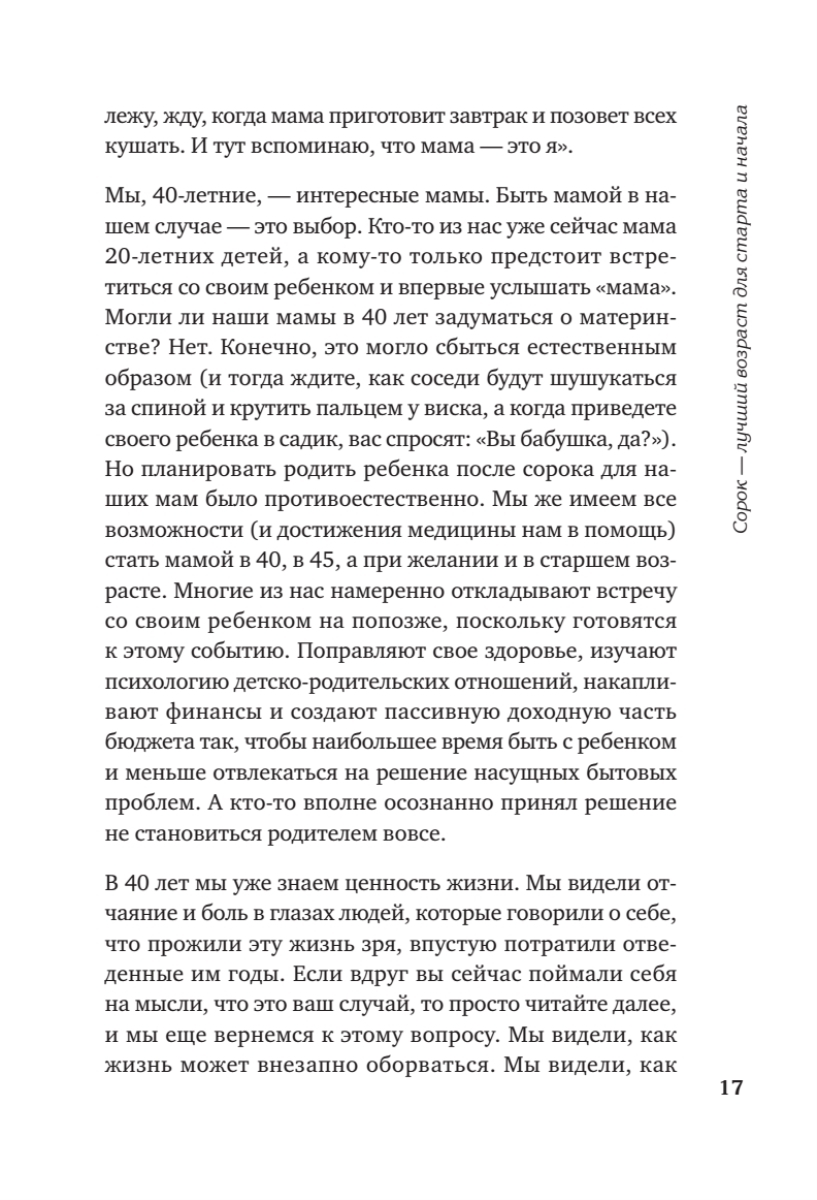 лежу, жду, когда мама приготовит завтрак и позовет всех кушать. И тут вспоминаю, что мама — это я».

Мы, 40-летние, — интересные мамы. Быть мамой в нашем случае — это выбор. Кто-то из нас уже сейчас мама 20-летних детей, а кому-то только предстоит встретиться со своим ребенком и впервые услышать «мама». Могли ли наши мамы в 40 лет задуматься о материнстве? Нет. Конечно, это могло сбыться естественным образом (и тогда ждите, как соседи будут шушукаться за спиной и крутить пальцем у виска, а когда приведете своего ребенка в садик, вас спросят: «Вы бабушка, да?»). Но планировать родить ребенка после сорока для наших мам было противоестественно. Мы же имеем все возможности (и достижения медицины нам в помощь) стать мамой в 40, в 45, а при желании и в старшем возрасте. Многие из нас намеренно откладывают встречу со своим ребенком на попозже, поскольку готовятся к этому событию. Поправляют свое здоровье, изучают психологию детско-родительских отношений, накапливают финансы и создают пассивную доходную часть бюджета так, чтобы наибольшее время быть с ребенком и меньше отвлекаться на решение насущных бытовых проблем. А кто-то вполне осознанно принял решение не становиться родителем вовсе.

В 40 лет мы уже знаем ценность жизни. Мы видели отчаяние и боль в глазах людей, которые говорили о себе, что прожили эту жизнь зря, впустую потратили отведенные им годы. Если вдруг вы сейчас поймали себя на мысли, что это ваш случай, то просто читайте далее, и мы еще вернемся к этому вопросу. Мы видели, как жизнь может внезапно оборваться. Мы видели, как

Сорок — лучший возраст для старта и начала

17